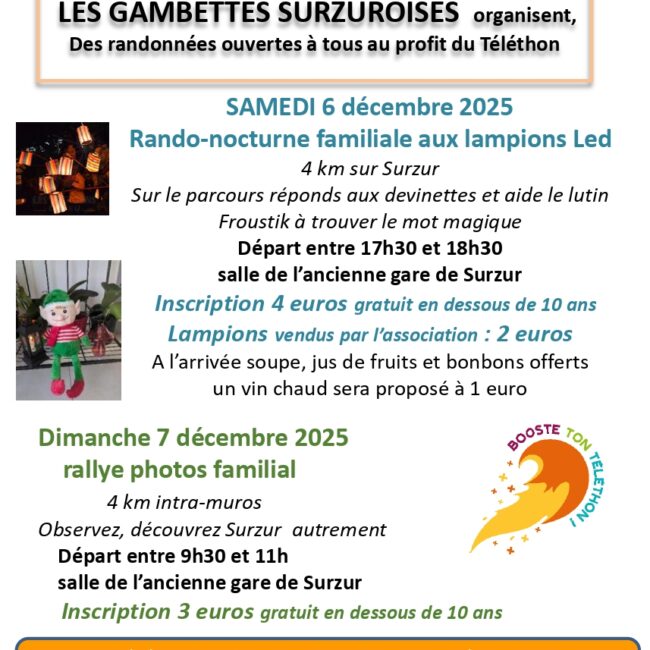 LES GAMBETTES SURZUROISES organisent,
Des randonnées ouvertes à tous au profit du Téléthon

SAMEDI 6 décembre 2025
Rando-nocturne familiale aux lampions Led
4 km sur Surzur
Sur le parcours réponds aux devinettes et aide le lutin Froustik à trouver le mot magique
Départ entre 17h30 et 18h30
salle de l'ancienne gare de Surzur
Inscription 4 euros gratuit en dessous de 10 ans
Lampions vendus par l'association : 2 euros
A l'arrivée soupe, jus de fruits et bonbons offerts
un vin chaud sera proposé à 1 euro

Dimanche 7 décembre 2025
rallye photos familial
4 km intra-muros
Observez, découvrez Surzur autrement
Départ entre 9h30 et 11h
salle de l'ancienne gare de Surzur
Inscription 3 euros gratuit en dessous de 10 ans

BOOSTE TON TÉLÉTHON !